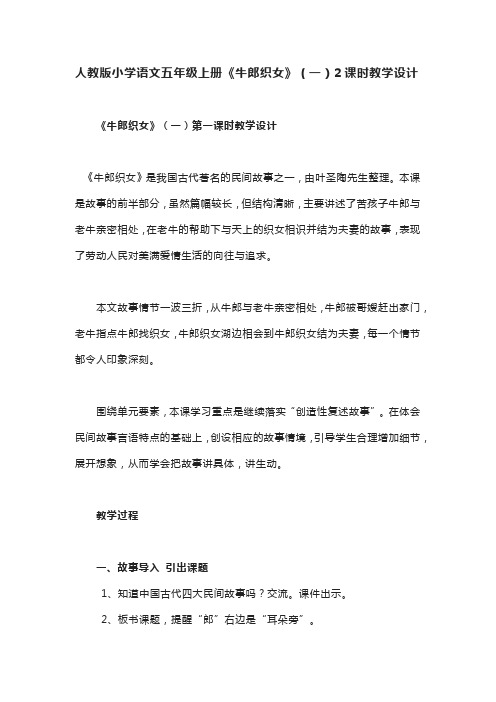 人教版小学语文五年级上册《牛郎织女》（一）2课时教学设计

《牛郎织女》（一）第一课时教学设计

《牛郎织女》是我国古代著名的民间故事之一，由叶圣陶先生整理。本课是故事的前半部分，虽然篇幅较长，但结构清晰，主要讲述了苦孩子牛郎与老牛亲密相处，在老牛的帮助下与天上的织女相识并结为夫妻的故事，表现了劳动人民对美满爱情生活的向往与追求。

本文故事情节一波三折，从牛郎与老牛亲密相处，牛郎被哥嫂赶出家门，老牛指点牛郎找织女，牛郎织女湖边相会到牛郎织女结为夫妻，每一个情节都令人印象深刻。

围绕单元要素，本课学习重点是继续落实“创造性复述故事”。在体会民间故事言语特点的基础上，创设相应的故事情境，引导学生合理增加细节，展开想象，从而学会把故事讲具体，讲生动。

教学过程

一、故事导入 引出课题

1、知道中国古代四大民间故事吗？交流。课件出示。

2、板书课题，提醒“郎”右边是“耳朵旁”。